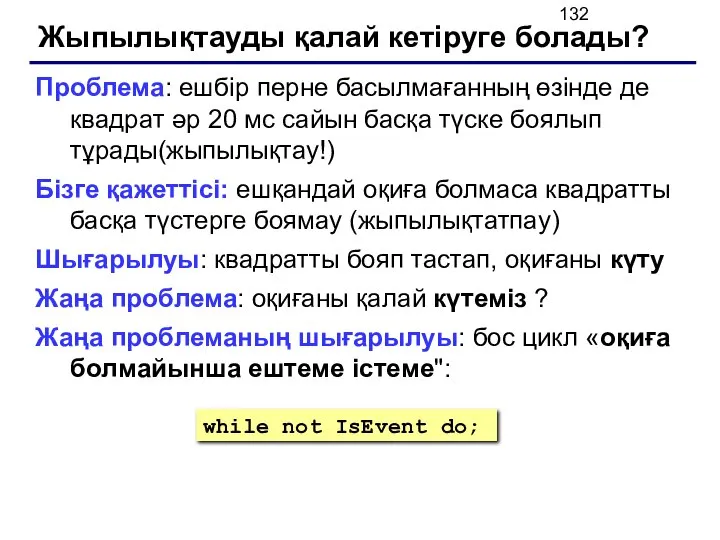 132

Жыпылықтауды қалай кетіруге болады?

Проблема: ешбір перне басылмағанның өзінде де квадрат әр 20 мс сайын басқа түске боялып тұрады(жыпылықтау!)

Бізге қажеттісі: ешқандай оқиға болмаса квадратты басқа түстерге боямау (жыпылықтатпау)

Шығарылуы: квадратты бояп тастап, оқиғаны күту

Жаңа проблема: оқиғаны қалай күтеміз ?

Жаңа проблеманың шығарылуы: бос цикл «оқиға болмайынша ештеме істеме":

while not IsEvent do;